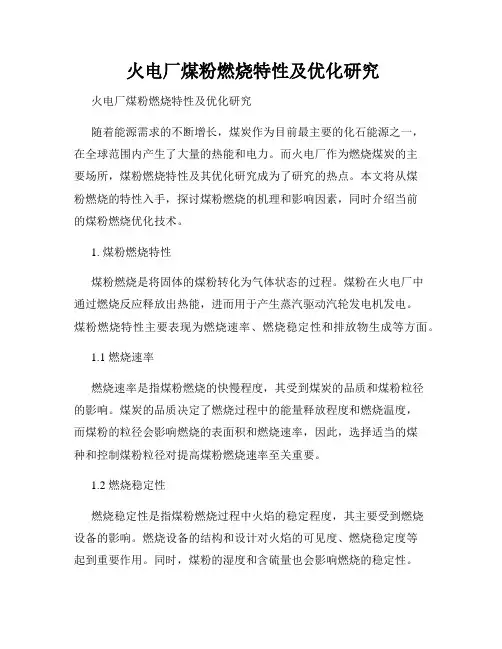 火电厂煤粉燃烧特性及优化研究

火电厂煤粉燃烧特性及优化研究

随着能源需求的不断增长，煤炭作为目前最主要的化石能源之一，在全球范围内产生了大量的热能和电力。而火电厂作为燃烧煤炭的主要场所，煤粉燃烧特性及其优化研究成为了研究的热点。本文将从煤粉燃烧的特性入手，探讨煤粉燃烧的机理和影响因素，同时介绍当前的煤粉燃烧优化技术。

1. 煤粉燃烧特性

煤粉燃烧是将固体的煤粉转化为气体状态的过程。煤粉在火电厂中通过燃烧反应释放出热能，进而用于产生蒸汽驱动汽轮发电机发电。煤粉燃烧特性主要表现为燃烧速率、燃烧稳定性和排放物生成等方面。

1.1 燃烧速率

燃烧速率是指煤粉燃烧的快慢程度，其受到煤炭的品质和煤粉粒径的影响。煤炭的品质决定了燃烧过程中的能量释放程度和燃烧温度，而煤粉的粒径会影响燃烧的表面积和燃烧速率，因此，选择适当的煤种和控制煤粉粒径对提高煤粉燃烧速率至关重要。

1.2 燃烧稳定性

燃烧稳定性是指煤粉燃烧过程中火焰的稳定程度，其主要受到燃烧设备的影响。燃烧设备的结构和设计对火焰的可见度、燃烧稳定度等起到重要作用。同时，煤粉的湿度和含硫量也会影响燃烧的稳定性。